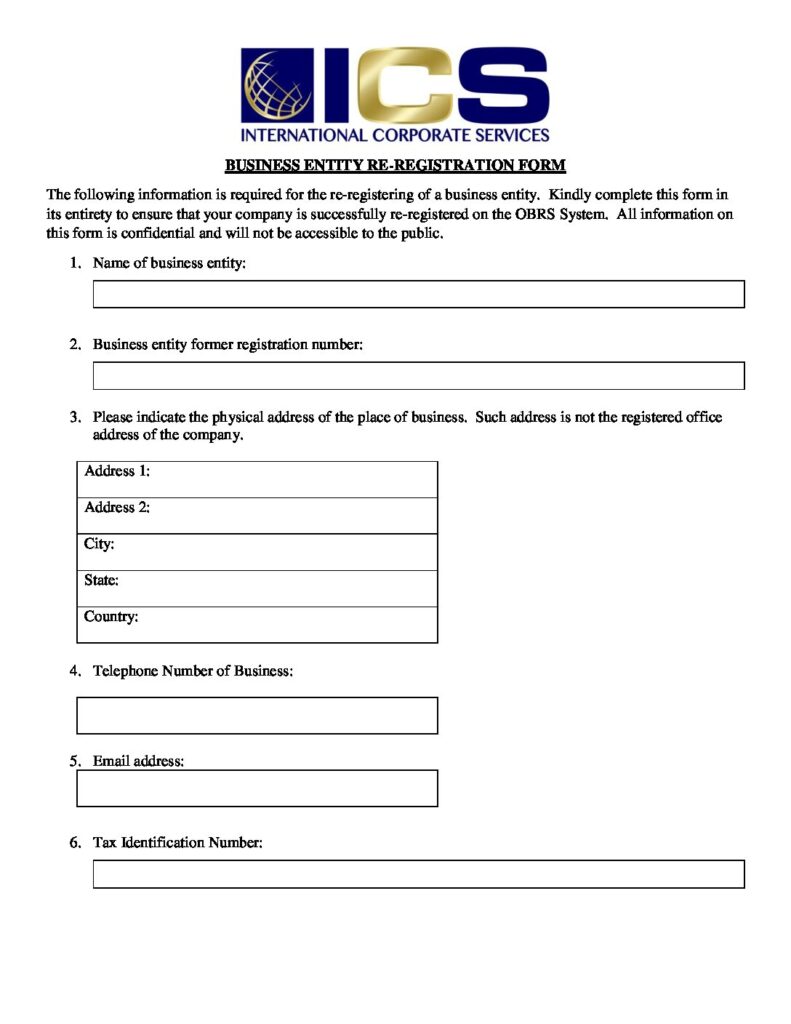 ICS
INTERNATIONAL CORPORATE SERVICES

BUSINESS ENTITY RE-REGISTRATION FORM

The following information is required for the re-registering of a business entity. Kindly complete this form in its entirety to ensure that your company is successfully re-registered on the OBRS System. All information on this form is confidential and will not be accessible to the public.

1. Name of business entity:

2. Business entity former registration number:

3. Please indicate the physical address of the place of business. Such address is not the registered office address of the company.

Address 1:
Address 2:
City:
State:
Country:

4. Telephone Number of Business:

5. Email address:

6. Tax Identification Number: